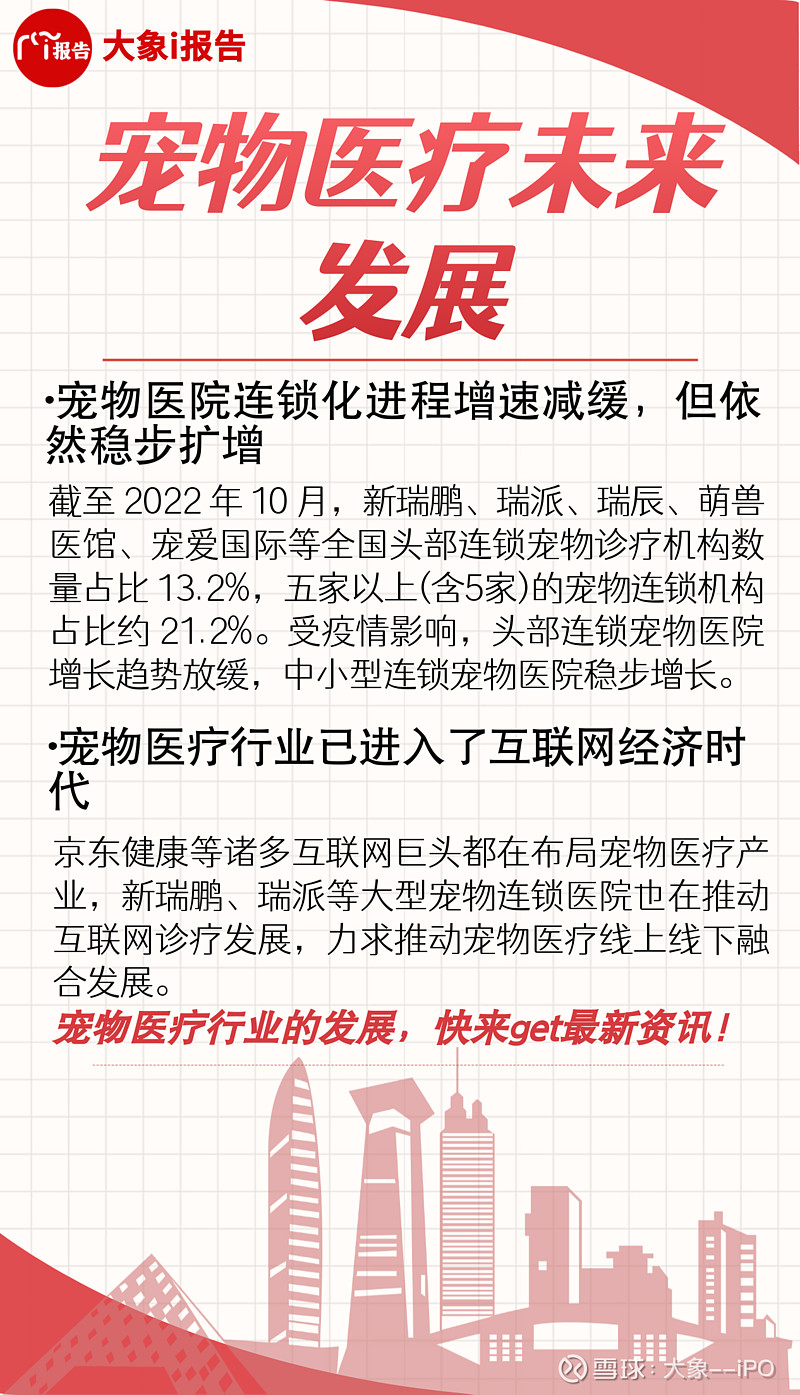 i报告 大象i报告

宠物医疗未来发展

•宠物医院连锁化进程增速减缓，但依然稳步扩增

截至 2022 年 10 月，新瑞鹏、瑞派、瑞辰、萌兽医馆、宠爱国际等全国头部连锁宠物诊疗机构数量占比 13.2%，五家以上(含5家)的宠物连锁机构占比约 21.2%。受疫情影响，头部连锁宠物医院增长趋势放缓，中小型连锁宠物医院稳步增长。

•宠物医疗行业已进入了互联网经济时代

京东健康等诸多互联网巨头都在布局宠物医疗产业，新瑞鹏、瑞派等大型宠物连锁医院也在推动互联网诊疗发展，力求推动宠物医疗线上线下融合发展。

宠物医疗行业的发展，快来get最新资讯！

雪球：大象--iPO